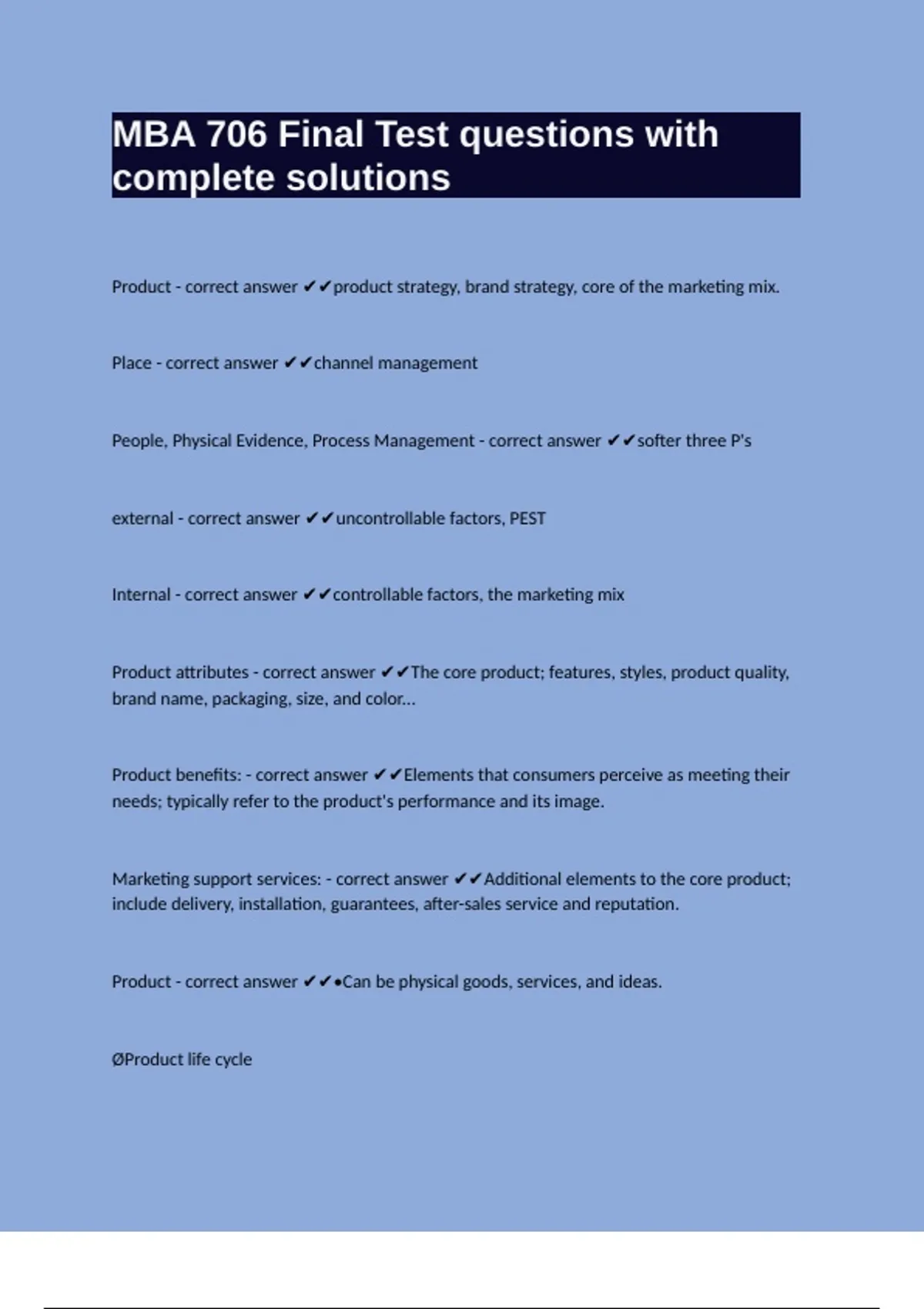 MBA 706 Final Test questions with complete solutions

Product - correct answer ✔✔product strategy, brand strategy, core of the marketing mix.

Place - correct answer ✔✔channel management

People, Physical Evidence, Process Management - correct answer ✔✔softer three P's

external - correct answer ✔✔uncontrollable factors, PEST

Internal - correct answer ✔✔controllable factors, the marketing mix

Product attributes - correct answer ✔✔The core product; features, styles, product quality, brand name, packaging, size, and color...

Product benefits: - correct answer ✔✔Elements that consumers perceive as meeting their needs; typically refer to the product's performance and its image.

Marketing support services: - correct answer ✔✔Additional elements to the core product; include delivery, installation, guarantees, after-sales service and reputation.

Product - correct answer ✔✔•Can be physical goods, services, and ideas.

ØProduct life cycle